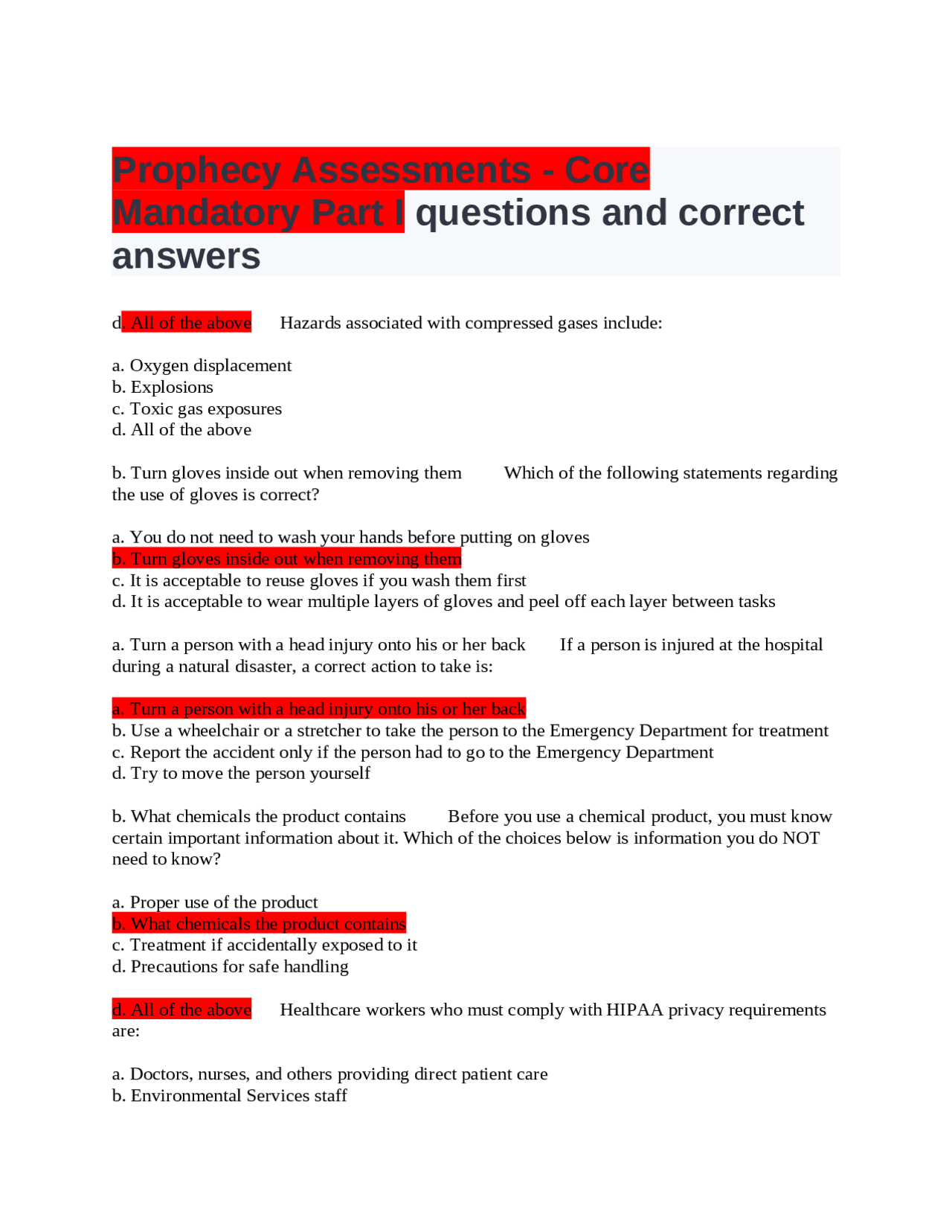 Prophecy Assessments - Core Mandatory Part I questions and correct answers

d. All of the above      Hazards associated with compressed gases include:

a. Oxygen displacement
b. Explosions
c. Toxic gas exposures
d. All of the above

b. Turn gloves inside out when removing them      Which of the following statements regarding the use of gloves is correct?

a. You do not need to wash your hands before putting on gloves
b. Turn gloves inside out when removing them
c. It is acceptable to reuse gloves if you wash them first
d. It is acceptable to wear multiple layers of gloves and peel off each layer between tasks

a. Turn a person with a head injury onto his or her back      If a person is injured at the hospital during a natural disaster, a correct action to take is:

a. Turn a person with a head injury onto his or her back
b. Use a wheelchair or a stretcher to take the person to the Emergency Department for treatment
c. Report the accident only if the person had to go to the Emergency Department
d. Try to move the person yourself

b. What chemicals the product contains      Before you use a chemical product, you must know certain important information about it. Which of the choices below is information you do NOT need to know?

a. Proper use of the product
b. What chemicals the product contains
c. Treatment if accidentally exposed to it
d. Precautions for safe handling

d. All of the above      Healthcare workers who must comply with HIPAA privacy requirements are:

a. Doctors, nurses, and others providing direct patient care
b. Environmental Services staff